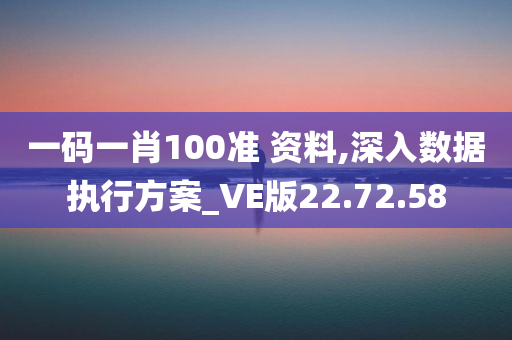 一码一肖100准 资料,深入数据执行方案_VE版22.72.58